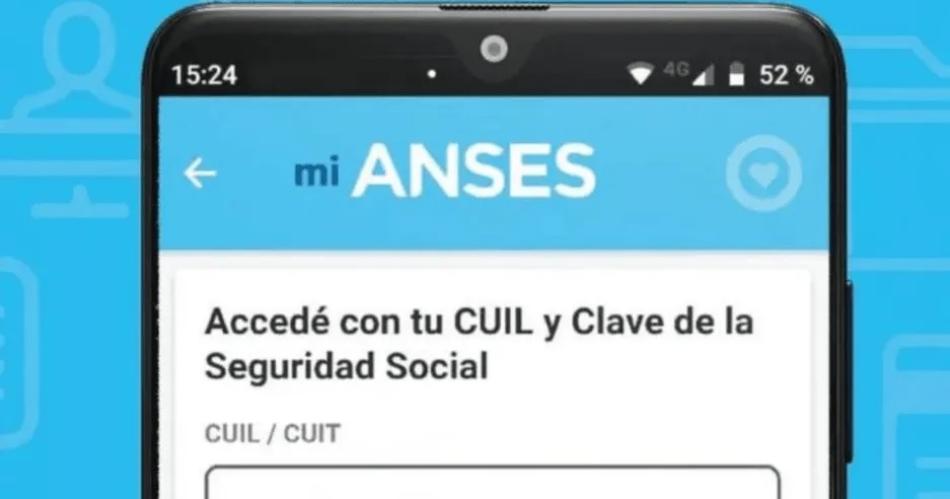 15:24

4G 52 %

mi ANSES

Accedé con tu CUIL y Clave de la Seguridad Social

CUIL / CUIT